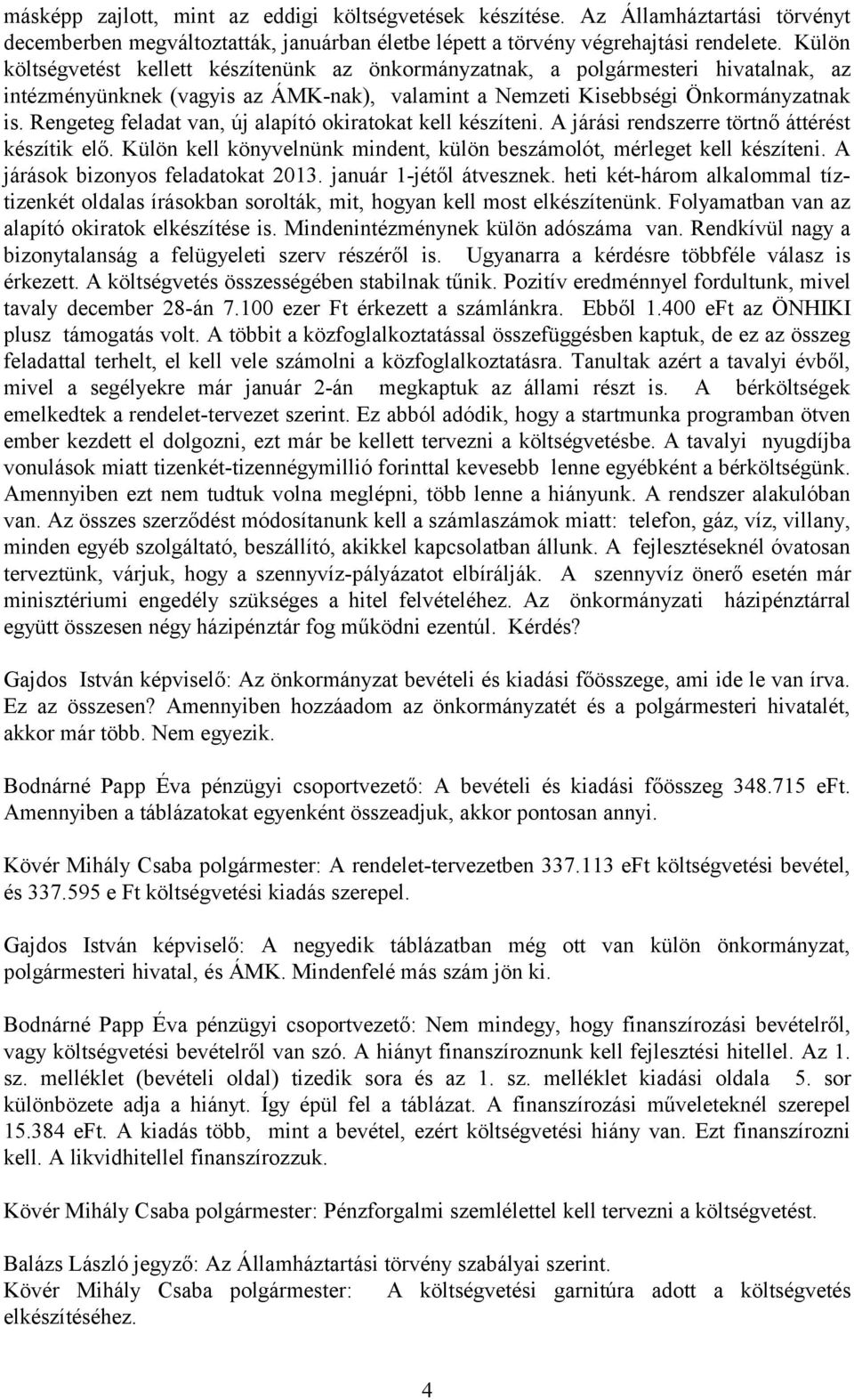 másképp zajlott, mint az eddigi költségvetések készítése. Az Államháztartási törvényt decemberben megváltoztatták, januárban életbe lépett a törvény végrehajtási rendelete. Külön költségvetést kellett készítenünk az önkormányzatnak, a polgármesteri hivatalnak, az intézményünknek (vagyis az ÁMK-nak), valamint a Nemzeti Kisebbségi Önkormányzatnak is. Rengeteg feladat van, új alapító okiratokat kell készíteni. A járási rendszerre törtnő áttérést készítik elő. Külön kell könyvelnünk mindent, külön beszámolót, mérleget kell készíteni. A járások bizonyos feladatokat 2013. január 1-jétől átvesznek. heti két-három alkalommal tíz-tizenkét oldalas írásokban sorolták, mit, hogyan kell most elkészítenünk. Folyamatban van az alapító okiratok elkészítése is. Mindenintézménynek külön adószáma van. Rendkívül nagy a bizonytalanság a felügyeleti szerv részéről is. Ugyanarra a kérdésre többféle válasz is érkezett. A költségvetés összességében stabilnak tűnik. Pozitív eredménnyel fordultunk, mivel tavaly december 28-án 7.100 ezer Ft érkezett a számlánkra. Ebből 1.400 eFt az ÖNHIKI plusz támogatás volt. A többit a közfoglalkoztatással összefüggésben kaptuk, de ez az összeg feladattal terhelt, el kell vele számolni a közfoglalkoztatásra. Tanultak azért a tavalyi évből, mivel a segélyekre már január 2-án megkaptuk az állami részt is. A bérköltségek emelkedtek a rendelet-tervezet szerint. Ez abból adódik, hogy a startmunka programban ötven ember kezdett el dolgozni, ezt már be kellett tervezni a költségvetésbe. A tavalyi nyugdíjba vonulások miatt tizenkét-tizennégymillió forinttal kevesebb lenne egyébként a bérköltségünk. Amennyiben ezt nem tudtuk volna meglépni, több lenne a hiányunk. A rendszer alakulóban van. Az összes szerződést módosítanunk kell a számlaszámok miatt: telefon, gáz, víz, villany, minden egyéb szolgáltató, beszállító, akikkel kapcsolatban állunk. A fejlesztéseknél óvatosan terveztünk, várjuk, hogy a szennyvíz-pályázatot elbírálják. A szennyvíz önerő esetén már minisztériumi engedély szükséges a hitel felvételéhez. Az önkormányzati házipénztárral együtt összesen négy házipénztár fog működni ezentúl. Kérdés?

Gajdos István képviselő: Az önkormányzat bevételi és kiadási főösszege, ami ide le van írva. Ez az összesen? Amennyiben hozzáadom az önkormányzatét és a polgármesteri hivatalét, akkor már több. Nem egyezik.

Bodnárné Papp Éva pénzügyi csoportvezető: A bevételi és kiadási főösszeg 348.715 eFt. Amennyiben a táblázatokat egyenként összeadjuk, akkor pontosan annyi.

Kövér Mihály Csaba polgármester: A rendelet-tervezetben 337.113 eFt költségvetési bevétel, és 337.595 e Ft költségvetési kiadás szerepel.

Gajdos István képviselő: A negyedik táblázatban még ott van külön önkormányzat, polgármesteri hivatal, és ÁMK. Mindenfelé más szám jön ki.

Bodnárné Papp Éva pénzügyi csoportvezető: Nem mindegy, hogy finanszírozási bevételről, vagy költségvetési bevételről van szó. A hiányt finanszíroznunk kell fejlesztési hitellel. Az 1. sz. melléklet (bevételi oldal) tizedik sora és az 1. sz. melléklet kiadási oldala 5. sor különbözete adja a hiányt. Így épül fel a táblázat. A finanszírozási műveleteknél szerepel 15.384 eFt. A kiadás több, mint a bevétel, ezért költségvetési hiány van. Ezt finanszírozni kell. A likvidhitellel finanszírozzuk.

Kövér Mihály Csaba polgármester: Pénzforgalmi szemlélettel kell tervezni a költségvetést.

Balázs László jegyző: Az Államháztartási törvény szabályai szerint.
Kövér Mihály Csaba polgármester: A költségvetési garnitúra adott a költségvetés elkészítéséhez.

4